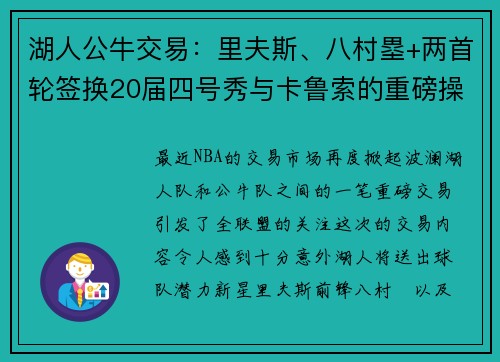 湖人公牛交易：里夫斯、八村塁+两首轮签换20届四号秀与卡鲁索的重磅操

最近NBA的交易市场再度掀起波澜湖人队和公牛队之间的一笔重磅交易引发了全联盟的关注这次的交易内容令人感到十分意外湖人将送出球队潜力新星里夫斯前锋八村　以及